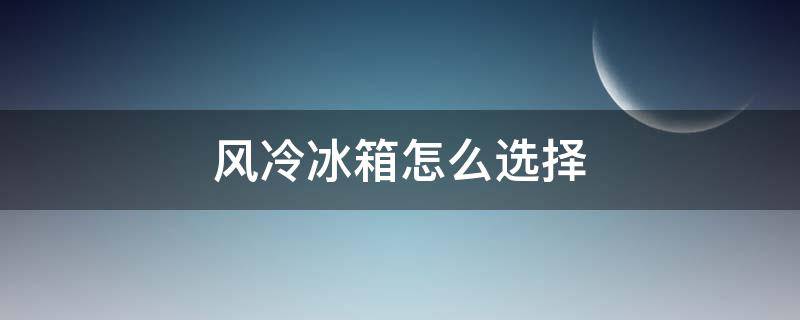 风冷冰箱怎么选择